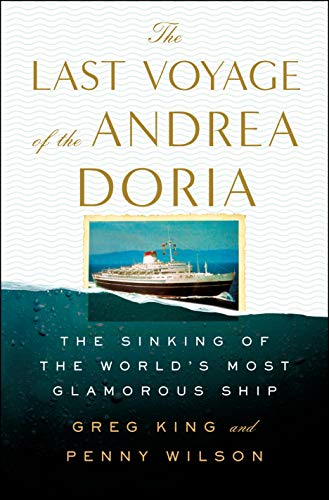 The
LAST VOYAGE
of the ANDREA
DORIA

THE SINKING OF
THE WORLD'S MOST
GLAMOROUS SHIP

GREG KING and
PENNY WILSON